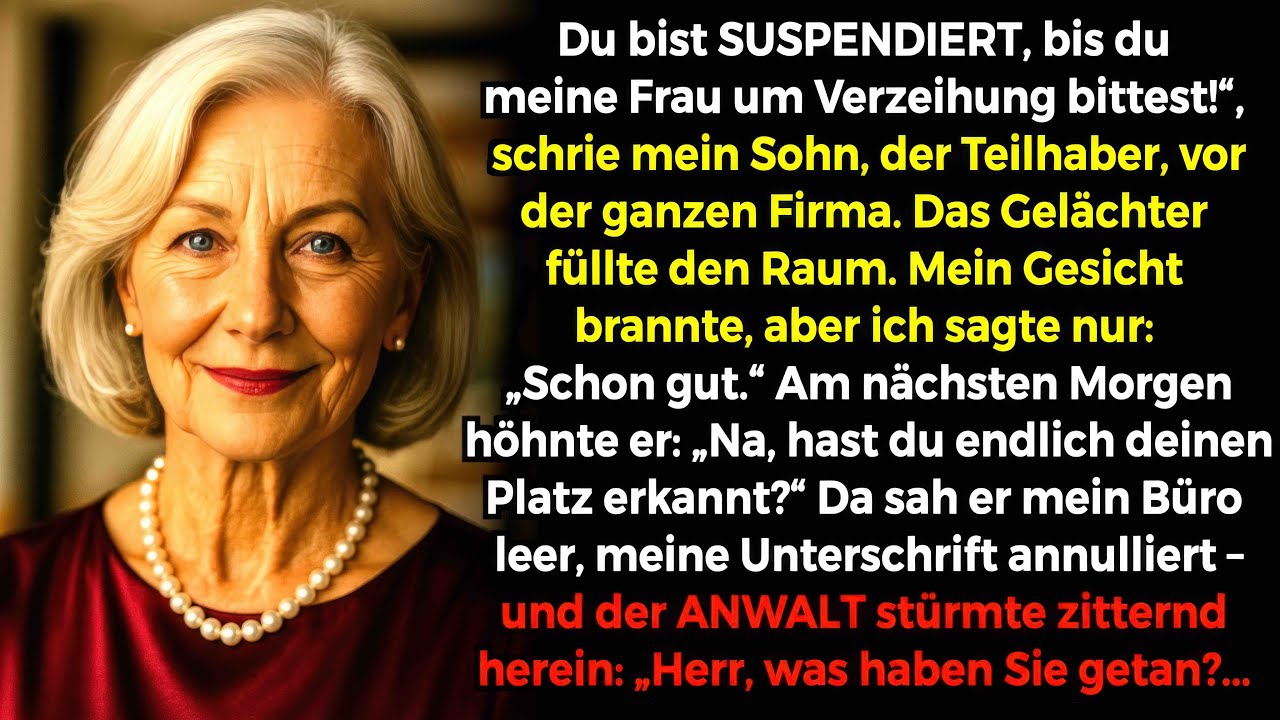 Du bist SUSPENDIERT, bis du meine Frau um Verzeihung bittest!“, schrie mein Sohn, der Teilhaber, vor der ganzen Firma. Das Gelächter füllte den Raum. Mein Gesicht brannte, aber ich sagte nur: „Schon gut.“ Am nächsten Morgen höhnte er: „Na, hast du endlich deinen Platz erkannt?“ Da sah er mein Büro leer, meine Unterschrift annulliert – und der ANWALT stürmte zitternd herein: „Herr, was haben Sie getan?...